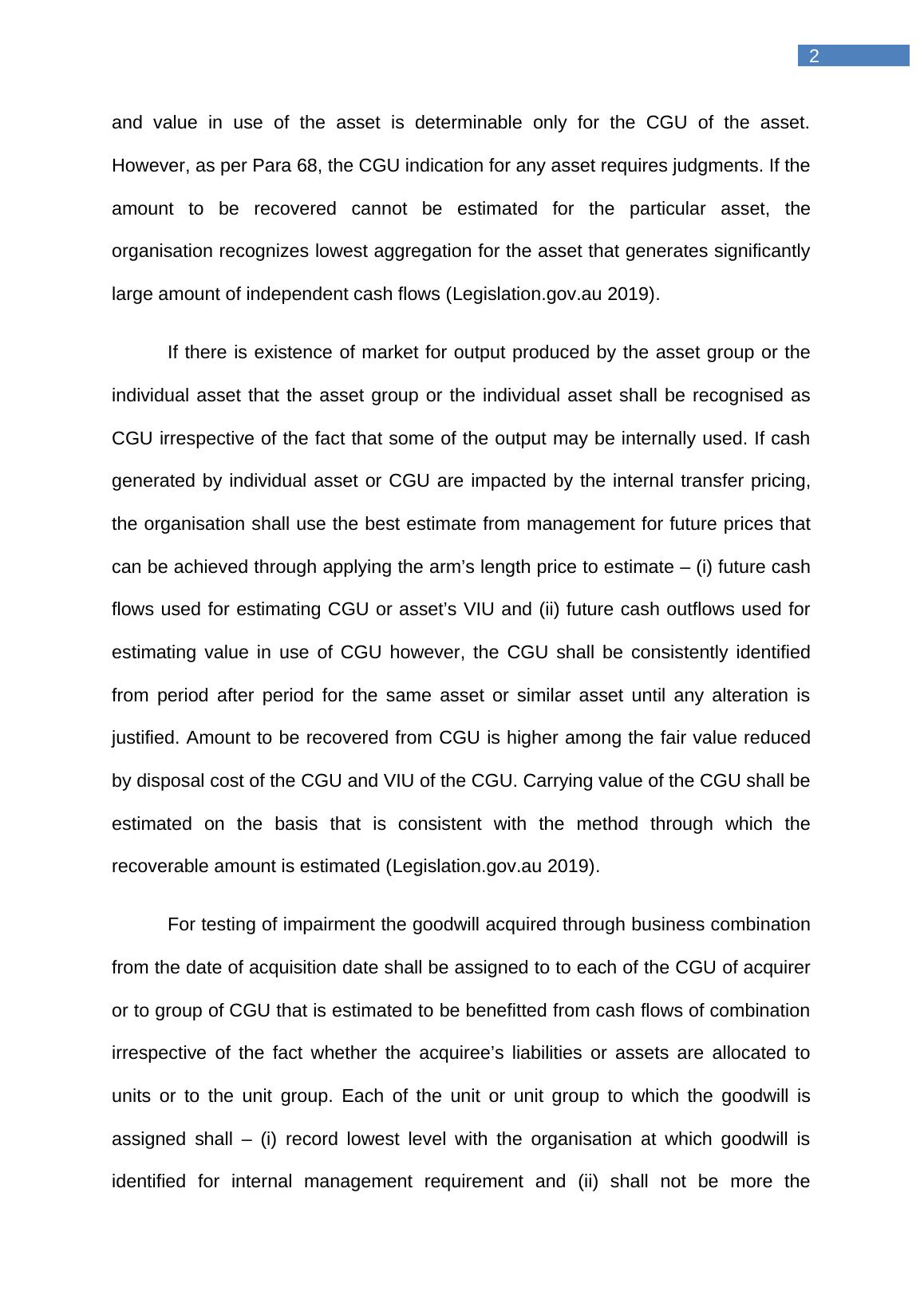 2

and value in use of the asset is determinable only for the CGU of the asset. However, as per Para 68, the CGU indication for any asset requires judgments. If the amount to be recovered cannot be estimated for the particular asset, the organisation recognizes lowest aggregation for the asset that generates significantly large amount of independent cash flows (Legislation.gov.au 2019).

If there is existence of market for output produced by the asset group or the individual asset that the asset group or the individual asset shall be recognised as CGU irrespective of the fact that some of the output may be internally used. If cash generated by individual asset or CGU are impacted by the internal transfer pricing, the organisation shall use the best estimate from management for future prices that can be achieved through applying the arm’s length price to estimate – (i) future cash flows used for estimating CGU or asset’s VIU and (ii) future cash outflows used for estimating value in use of CGU however, the CGU shall be consistently identified from period after period for the same asset or similar asset until any alteration is justified. Amount to be recovered from CGU is higher among the fair value reduced by disposal cost of the CGU and VIU of the CGU. Carrying value of the CGU shall be estimated on the basis that is consistent with the method through which the recoverable amount is estimated (Legislation.gov.au 2019).

For testing of impairment the goodwill acquired through business combination from the date of acquisition date shall be assigned to to each of the CGU of acquirer or to group of CGU that is estimated to be benefitted from cash flows of combination irrespective of the fact whether the acquiree’s liabilities or assets are allocated to units or to the unit group. Each of the unit or unit group to which the goodwill is assigned shall – (i) record lowest level with the organisation at which goodwill is identified for internal management requirement and (ii) shall not be more the